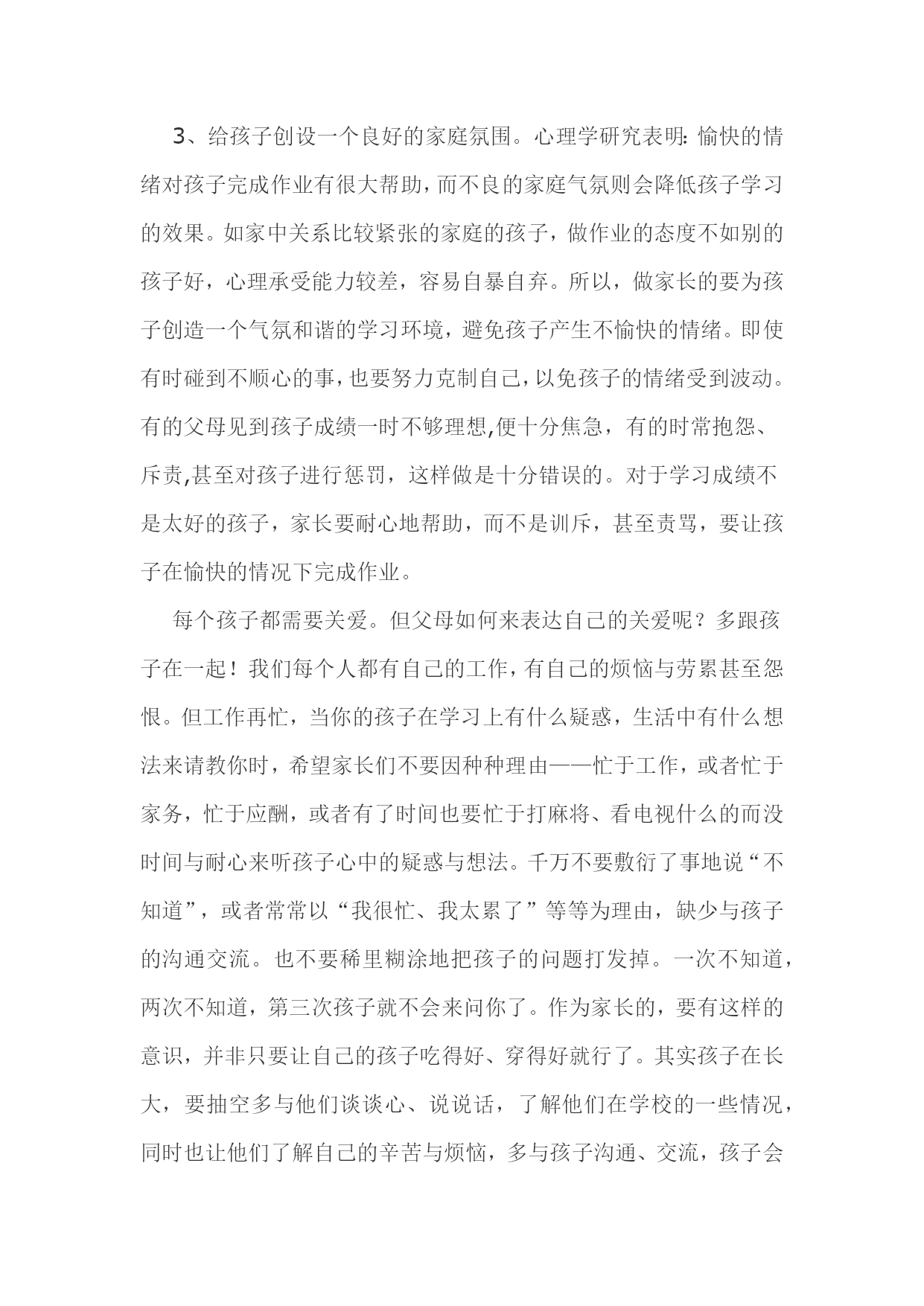 3、给孩子创设一个良好的家庭氛围。心理学研究表明:愉快的情绪对孩子完成作业有很大帮助，而不良的家庭气氛则会降低孩子学习的效果。如家中关系比较紧张的家庭的孩子，做作业的态度不如别的孩子好，心理承受能力较差，容易自暴自弃。所以，做家长的要为孩子创造一个气氛和谐的学习环境，避免孩子产生不愉快的情绪。即使有时碰到不顺心的事，也要努力克制自己，以免孩子的情绪受到波动。有的父母见到孩子成绩一时不够理想,便十分焦急，有的时常抱怨、斥责,甚至对孩子进行惩罚，这样做是十分错误的。对于学习成绩不是太好的孩子，家长要耐心地帮助，而不是训斥，甚至责骂，要让孩子在愉快的情况下完成作业。

每个孩子都需要关爱。但父母如何来表达自己的关爱呢？多跟孩子在一起！我们每个人都有自己的工作，有自己的烦恼与劳累甚至怨恨。但工作再忙，当你的孩子在学习上有什么疑惑，生活中有什么想法来请教你时，希望家长们不要因种种理由——忙于工作，或者忙于家务，忙于应酬，或者有了时间也要忙于打麻将、看电视什么的而没时间与耐心来听孩子心中的疑惑与想法。千万不要敷衍了事地说“不知道”，或者常常以“我很忙、我太累了”等等为理由，缺少与孩子的沟通交流。也不要稀里糊涂地把孩子的问题打发掉。一次不知道，两次不知道，第三次孩子就不会来问你了。作为家长的，要有这样的意识，并非只要让自己的孩子吃得好、穿得好就行了。其实孩子在长大，要抽空多与他们谈谈心、说说话，了解他们在学校的一些情况，同时也让他们了解自己的辛苦与烦恼，多与孩子沟通、交流，孩子会